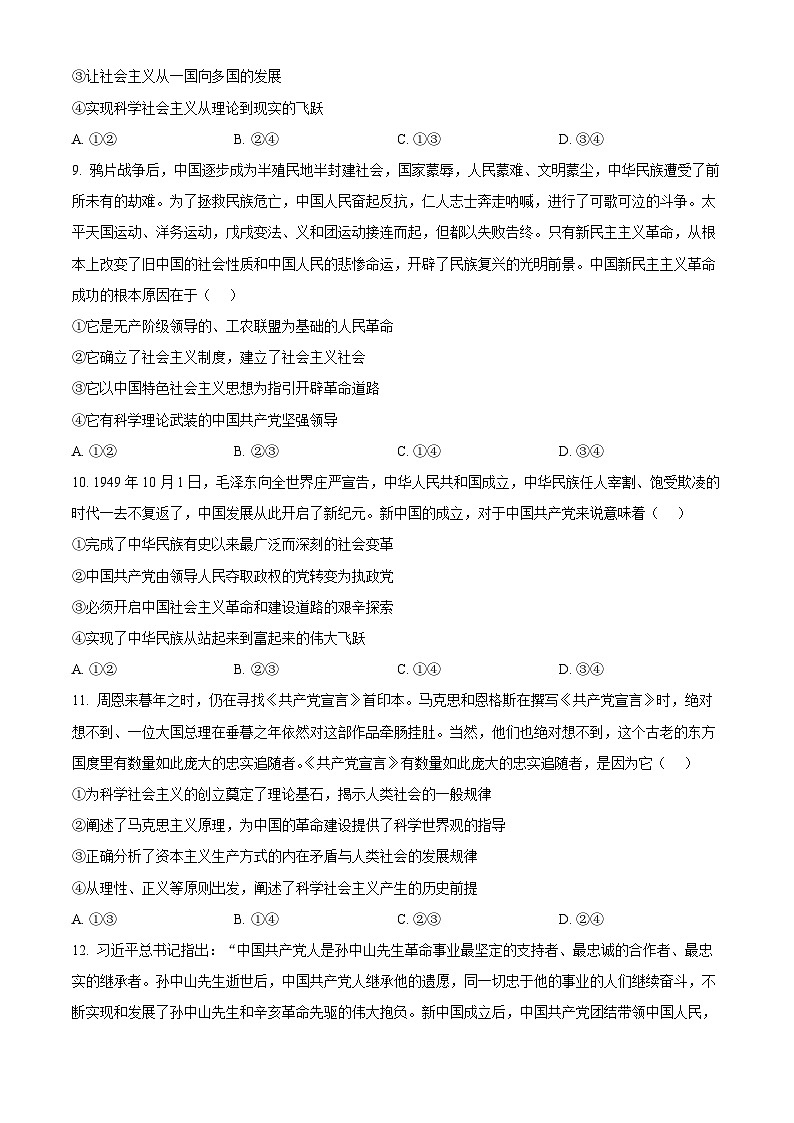 ③让社会主义从一国向多国的发展

④实现科学社会主义从理论到现实的飞跃

A. ①②　　B. ②④　　C. ①③　　D. ③④

9. 鸦片战争后，中国逐步成为半殖民地半封建社会，国家蒙辱，人民蒙难、文明蒙尘，中华民族遭受了前所未有的劫难。为了拯救民族危亡，中国人民奋起反抗，仁人志士奔走呐喊，进行了可歌可泣的斗争。太平天国运动、洋务运动，戊戌变法、义和团运动接连而起，但都以失败告终。只有新民主主义革命，从根本上改变了旧中国的社会性质和中国人民的悲惨命运，开辟了民族复兴的光明前景。中国新民主主义革命成功的根本原因在于（　）

①它是无产阶级领导的、工农联盟为基础的人民革命

②它确立了社会主义制度，建立了社会主义社会

③它以中国特色社会主义思想为指引开辟革命道路

④它有科学理论武装的中国共产党坚强领导

A. ①②　　B. ②③　　C. ①④　　D. ③④

10. 1949 年 10 月 1 日，毛泽东向全世界庄严宣告，中华人民共和国成立，中华民族任人宰割、饱受欺凌的时代一去不复返了，中国发展从此开启了新纪元。新中国的成立，对于中国共产党来说意味着（　）

①完成了中华民族有史以来最广泛而深刻的社会变革

②中国共产党由领导人民夺取政权的党转变为执政党

③必须开启中国社会主义革命和建设道路的艰辛探索

④实现了中华民族从站起来到富起来的伟大飞跃

A. ①②　　B. ②③　　C. ①④　　D. ③④

11. 周恩来暮年之时，仍在寻找《共产党宣言》首印本。马克思和恩格斯在撰写《共产党宣言》时，绝对想不到、一位大国总理在垂暮之年依然对这部作品牵肠挂肚。当然，他们也绝对想不到，这个古老的东方国度里有数量如此庞大的忠实追随者。《共产党宣言》有数量如此庞大的忠实追随者，是因为它（　）

①为科学社会主义的创立奠定了理论基石，揭示人类社会的一般规律

②阐述了马克思主义原理，为中国的革命建设提供了科学世界观的指导

③正确分析了资本主义生产方式的内在矛盾与人类社会的发展规律

④从理性、正义等原则出发，阐述了科学社会主义产生的历史前提

A. ①③　　B. ①④　　C. ②③　　D. ②④

12. 习近平总书记指出：“中国共产党人是孙中山先生革命事业最坚定的支持者、最忠诚的合作者、最忠实的继承者。孙中山先生逝世后，中国共产党人继承他的遗愿，同一切忠于他的事业的人们继续奋斗，不断实现和发展了孙中山先生和辛亥革命先驱的伟大抱负。新中国成立后，中国共产党团结带领中国人民，